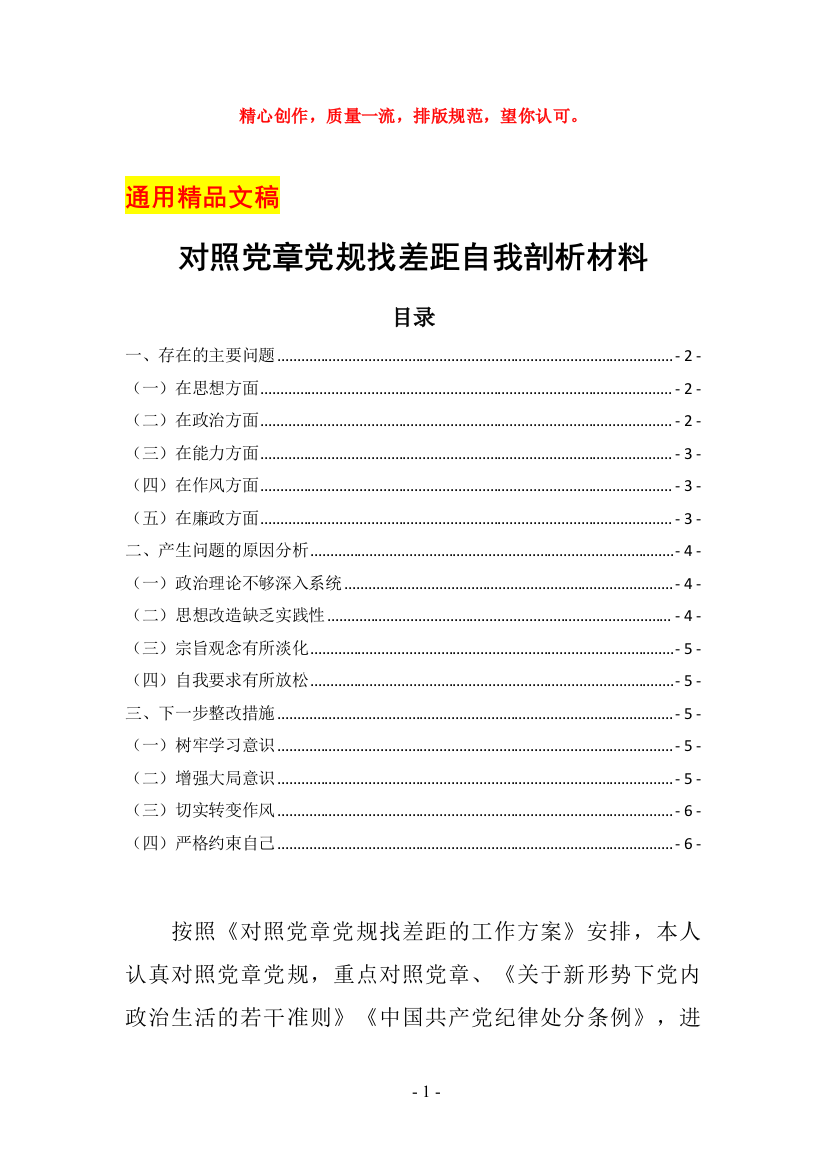 精心创作，质量一流，排版规范，望你认可。

通用精品文稿

对照党章党规找差距自我剖析材料

目录

一、存在的主要问题 - 2 -
（一）在思想方面 - 2 -
（二）在政治方面 - 2 -
（三）在能力方面 - 3 -
（四）在作风方面 - 3 -
（五）在廉政方面 - 3 -
二、产生问题的原因分析 - 4 -
（一）政治理论不够深入系统 - 4 -
（二）思想改造缺乏实践性 - 4 -
（三）宗旨观念有所淡化 - 5 -
（四）自我要求有所放松 - 5 -
三、下一步整改措施 - 5 -
（一）树牢学习意识 - 5 -
（二）增强大局意识 - 5 -
（三）切实转变作风 - 6 -
（四）严格约束自己 - 6 -

按照《对照党章党规找差距的工作方案》安排，本人认真对照党章党规，重点对照党章、《关于新形势下党内政治生活的若干准则》《中国共产党纪律处分条例》，进

- 1 -